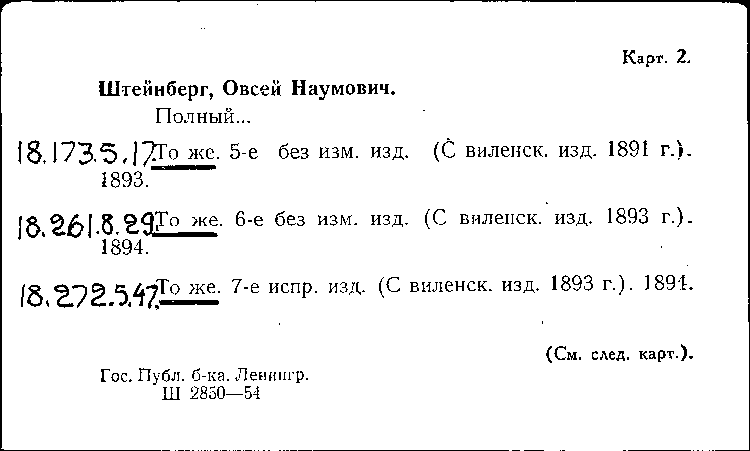 Карт. 2.

Штейнберг, Овсей Наумович.
Полный...

18.173.5.17 То же. 5-е без изм. изд. (С виленск. изд. 1891 г.). 1893.

18.261.8.29 То же. 6-е без изм. изд. (С виленск. изд. 1893 г.). 1894.

18.272.5.47 То же. 7-е испр. изд. (С виленск. изд. 1893 г.). 1894.

(См. след. карт.).

Гос. Публ. б-ка. Ленингр.
Ш 2850—54